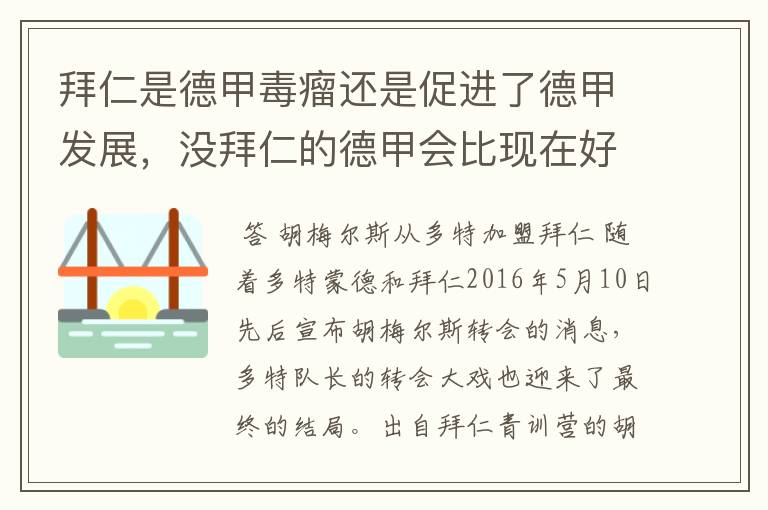 拜仁是德甲毒瘤还是促进了德甲发展，没拜仁的德甲会比现在好

答 胡梅尔斯从多特加盟拜仁 随着多特蒙德和拜仁2016年5月10日先后宣布胡梅尔斯转会的消息，多特队长的转会大戏也迎来了最终的结局。出自拜仁青训营的胡